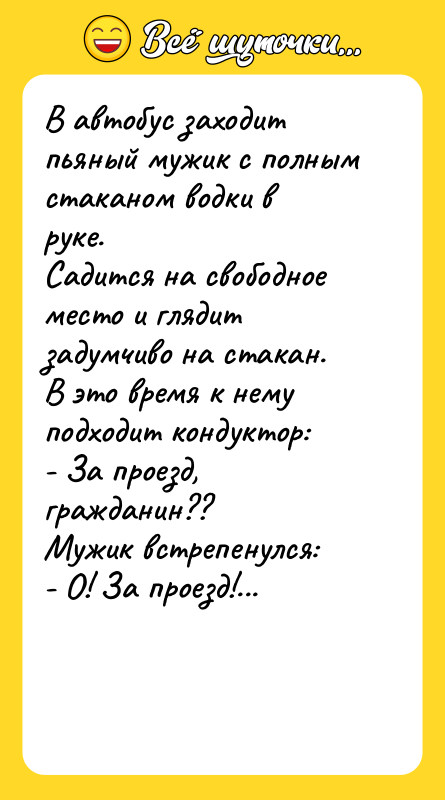 Всё шуточки...

В автобус заходит пьяный мужик с полным стаканом водки в руке.
Садится на свободное место и глядит задумчиво на стакан.
В это время к нему подходит кондуктор:
- За проезд, гражданин??
Мужик встрепенулся:
- О! За проезд!...